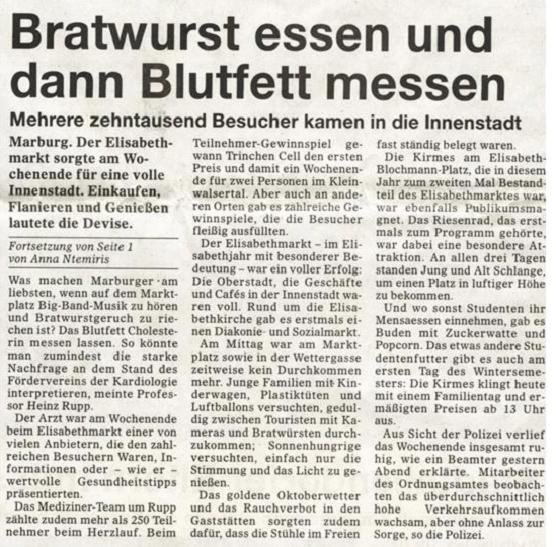 Bratwurst essen und dann Blutfett messen

Mehrere zehntausend Besucher kamen in die Innenstadt

Marburg. Der Elisabethmarkt sorgte am Wochenende für eine volle Innenstadt. Einkaufen, Flanieren und Genießen lautete die Devise.

Fortsetzung von Seite 1
von Anna Ntemiris

Was machen Marburger am liebsten, wenn auf dem Marktplatz Big-Band-Musik zu hören und Bratwurstgeruch zu riechen ist? Das Blutfett Cholesterin messen lassen. So könnte man zumindest die starke Nachfrage an dem Stand des Fördervereins der Kardiologie interpretieren, meinte Professor Heinz Rupp.

Der Arzt war am Wochenende beim Elisabethmarkt einer von vielen Anbietern, die den zahlreichen Besuchern Waren, Informationen oder – wie er – wertvolle Gesundheitstipps präsentierten.

Das Mediziner-Team um Rupp zählte zudem mehr als 250 Teilnehmer beim Herzlauf. Beim Teilnehmer-Gewinnspiel gewann Trinchen Cell den ersten Preis und damit ein Wochenende für zwei Personen im Kleinwalsertal. Aber auch an anderen Orten gab es zahlreiche Gewinnspiele, die die Besucher fleißig ausfüllten.

Der Elisabethmarkt – im Elisabethjahr mit besonderer Bedeutung – war ein voller Erfolg: Die Oberstadt, die Geschäfte und Cafés in der Innenstadt waren voll. Rund um die Elisabethkirche gab es erstmals einen Diakonie- und Sozialmarkt.

Am Mittag war am Marktplatz sowie in der Wettergasse zeitweise kein Durchkommen mehr. Junge Familien mit Kinderwagen, Plastiktüten und Luftballons versuchten, geduldig zwischen Touristen mit Kameras und Bratwürsten durchzukommen; Sonnenhungrige versuchten, einfach nur die Stimmung und das Licht zu genießen.

Das goldene Oktoberwetter und das Rauchverbot in den Gaststätten sorgten zudem dafür, dass die Stühle im Freien fast ständig belegt waren.

Die Kirmes am Elisabeth-Blochmann-Platz, die in diesem Jahr zum zweiten Mal Bestandteil des Elisabethmarktes war, war ebenfalls Publikumsmagnet. Das Riesenrad, das erstmals zum Programm gehörte, war dabei eine besondere Attraktion. An allen drei Tagen standen Jung und Alt Schlange, um einen Platz in luftiger Höhe zu bekommen.

Und wo sonst Studenten ihr Mensaessen einnehmen, gab es Buden mit Zuckerwatte und Popcorn. Das etwas andere Studentenfutter gibt es auch am ersten Tag des Wintersemesters: Die Kirmes klingt heute mit einem Familientag und ermäßigten Preisen ab 13 Uhr aus.

Aus Sicht der Polizei verlief das Wochenende insgesamt ruhig, wie ein Beamter gestern Abend erklärte. Mitarbeiter des Ordnungsamtes beobachten das überdurchschnittlich hohe Verkehrsaufkommen wachsam, aber ohne Anlass zur Sorge, so die Polizei.